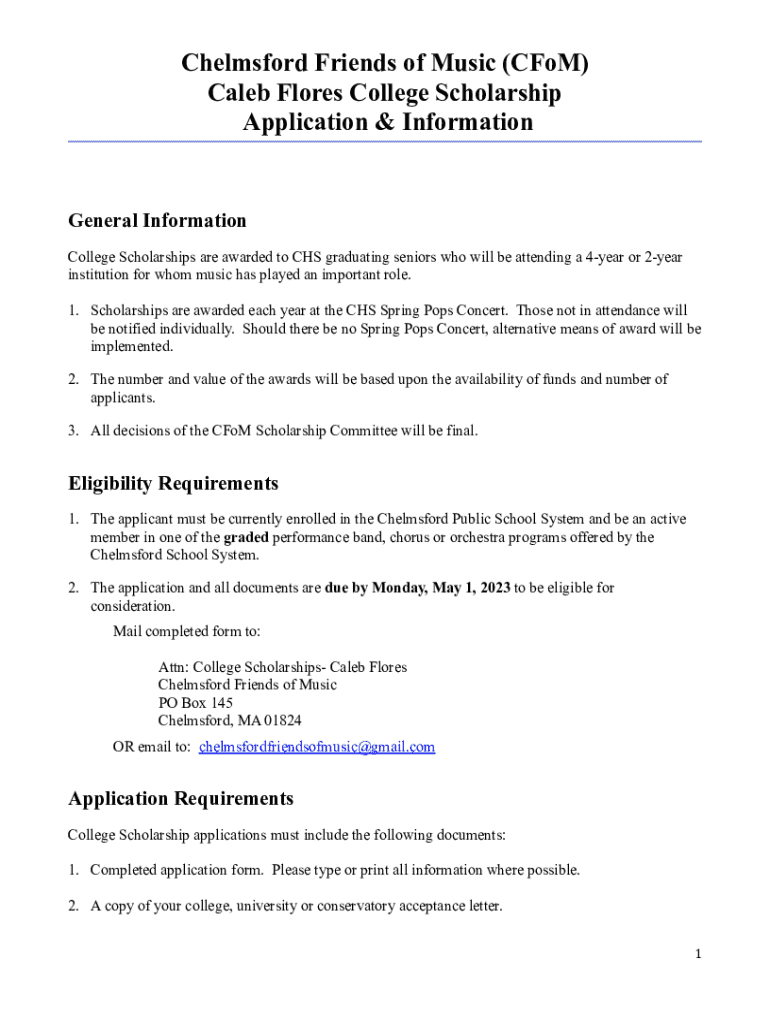 Chelmsford Friends of Music (CFoM)
Caleb Flores College Scholarship
Application & Information

General Information

College Scholarships are awarded to CHS graduating seniors who will be attending a 4-year or 2-year institution for whom music has played an important role.

1. Scholarships are awarded each year at the CHS Spring Pops Concert. Those not in attendance will be notified individually. Should there be no Spring Pops Concert, alternative means of award will be implemented.

2. The number and value of the awards will be based upon the availability of funds and number of applicants.

3. All decisions of the CFoM Scholarship Committee will be final.

Eligibility Requirements

1. The applicant must be currently enrolled in the Chelmsford Public School System and be an active member in one of the graded performance band, chorus or orchestra programs offered by the Chelmsford School System.

2. The application and all documents are due by Monday, May 1, 2023 to be eligible for consideration.

Mail completed form to:

Attn: College Scholarships- Caleb Flores
Chelmsford Friends of Music
PO Box 145
Chelmsford, MA 01824

OR email to: chelmsfordfriendsofmusic@gmail.com

Application Requirements

College Scholarship applications must include the following documents:

1. Completed application form. Please type or print all information where possible.

2. A copy of your college, university or conservatory acceptance letter.

1